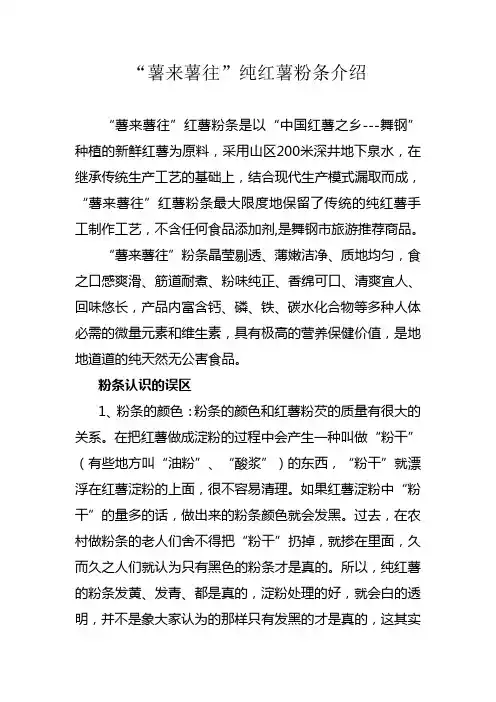 “薯来薯往”纯红薯粉条介绍

“薯来薯往”红薯粉条是以“中国红薯之乡---舞钢”种植的新鲜红薯为原料，采用山区200米深井地下泉水，在继承传统生产工艺的基础上，结合现代生产模式漏取而成，“薯来薯往”红薯粉条最大限度地保留了传统的纯红薯手工制作工艺，不含任何食品添加剂,是舞钢市旅游推荐商品。

“薯来薯往”粉条晶莹剔透、薄嫩洁净、质地均匀，食之口感爽滑、筋道耐煮、粉味纯正、香绵可口、清爽宜人、回味悠长，产品内富含钙、磷、铁、碳水化合物等多种人体必需的微量元素和维生素，具有极高的营养保健价值，是地地道道的纯天然无公害食品。

粉条认识的误区

1、粉条的颜色：粉条的颜色和红薯粉芡的质量有很大的关系。在把红薯做成淀粉的过程中会产生一种叫做“粉干”（有些地方叫“油粉”、“酸浆”）的东西，“粉干”就漂浮在红薯淀粉的上面，很不容易清理。如果红薯淀粉中“粉干”的量多的话，做出来的粉条颜色就会发黑。过去，在农村做粉条的老人们舍不得把“粉干”扔掉，就掺在里面，久而久之人们就认为只有黑色的粉条才是真的。所以，纯红薯的粉条发黄、发青、都是真的，淀粉处理的好，就会白的透明，并不是象大家认为的那样只有发黑的才是真的，这其实